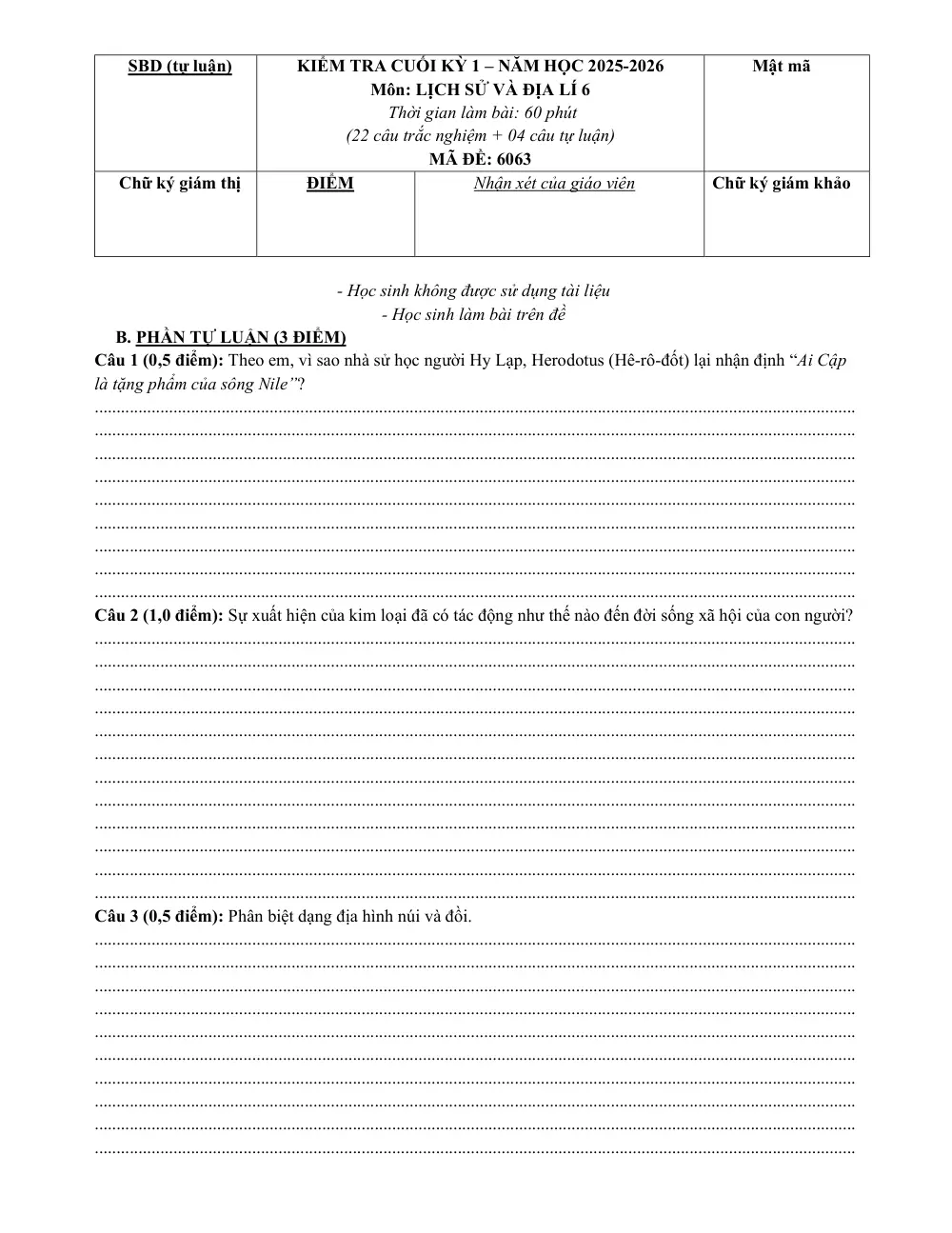 | SBD (tự luận) | KIỂM TRA CUỐI KỲ 1 – NĂM HỌC 2025-2026 Môn: LỊCH SỬ VÀ ĐỊA LÍ 6 Thời gian làm bài: 60 phút (22 câu trắc nghiệm + 04 câu tự luận) MÃ ĐỀ: 6063 | | Mật mã |
|---|---|---|---|
| Chữ ký giám thị | ĐIỂM | Nhận xét của giáo viên | Chữ ký giám khảo |

- Học sinh không được sử dụng tài liệu
- Học sinh làm bài trên đề

B. PHẦN TỰ LUẬN (3 ĐIỂM)

Câu 1 (0,5 điểm): Theo em, vì sao nhà sử học người Hy Lạp, Herodotus (Hê-rô-đốt) lại nhận định "Ai Cập là tặng phẩm của sông Nile"?

Câu 2 (1,0 điểm): Sự xuất hiện của kim loại đã có tác động như thế nào đến đời sống xã hội của con người?

Câu 3 (0,5 điểm): Phân biệt dạng địa hình núi và đồi.